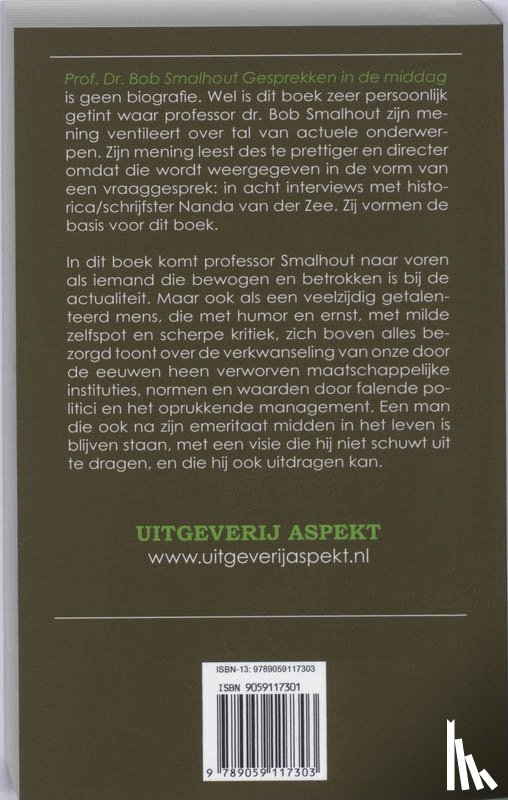 Prof. Dr. Bob Smalhout Gesprekken in de middag is geen biografie. Wel is dit boek zeer persoonlijk getint waar professor dr. Bob Smalhout zijn mening ventileert over tal van actuele onderwerpen. Zijn mening leest des te prettiger en directer omdat die wordt weergegeven in de vorm van een vraaggesprek: in acht interviews met historica/schrijfster Nanda van der Zee. Zij vormen de basis voor dit boek.

In dit boek komt professor Smalhout naar voren als iemand die bewogen en betrokken is bij de actualiteit. Maar ook als een veelzijdig getalenteerd mens, die met humor en ernst, met milde zelfspot en scherpe kritiek, zich boven alles bezorgd toont over de verkwanseling van onze door de eeuwen heen verworven maatschappelijke instituties, normen en waarden door falende politici en het oprukkende management. Een man die ook na zijn emeritaat midden in het leven is blijven staan, met een visie die hij niet schuwt uit te dragen, en die hij ook uitdragen kan.

UITGEVERIJ ASPEKT
www.uitgeverijaspekt.nl

ISBN-13: 9789059117303
ISBN 9059117301
9 789059 117303